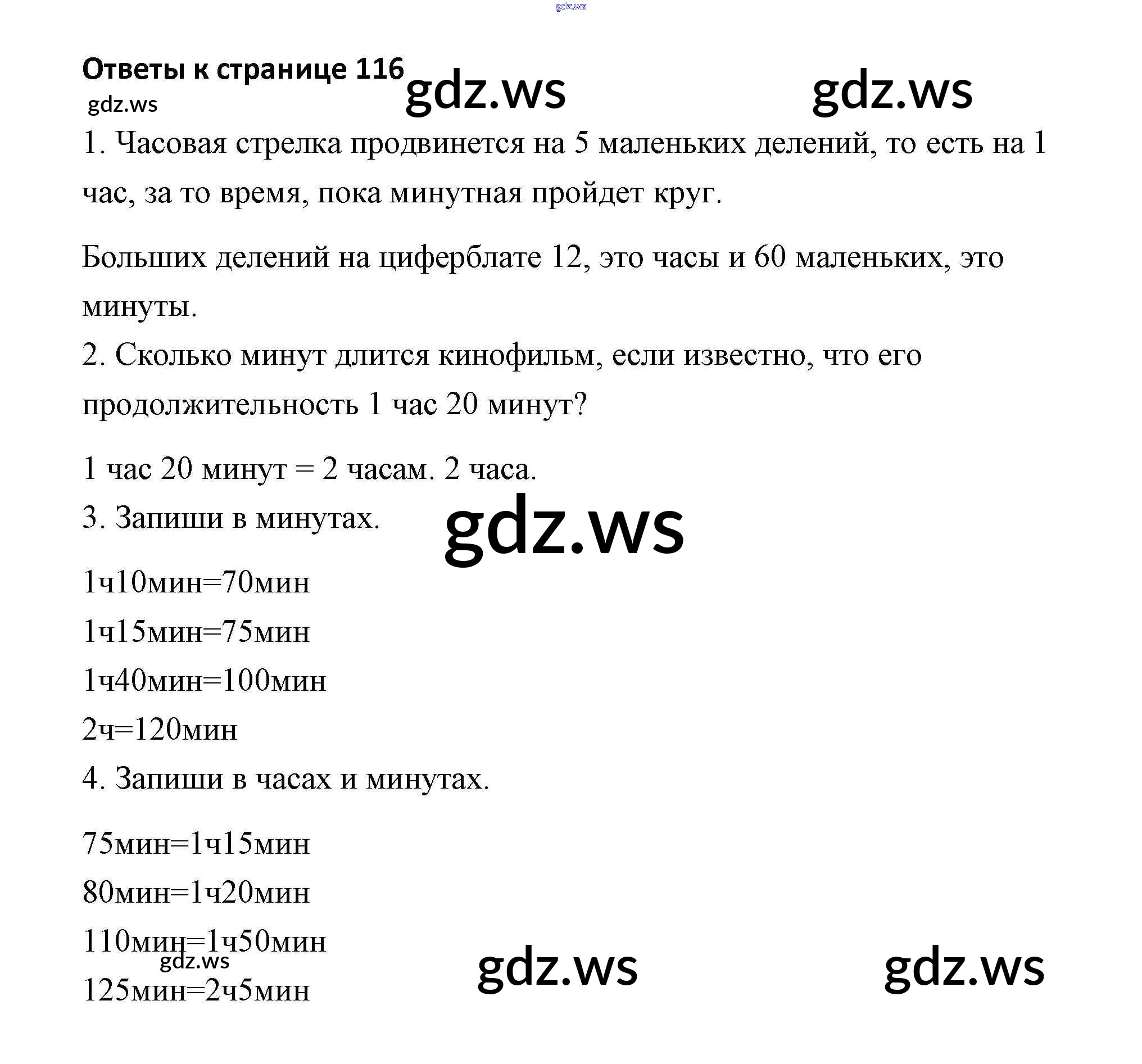 gdz.ws

Ответы к странице 116

gdz.ws gdz.ws gdz.ws

1. Часовая стрелка продвинется на 5 маленьких делений, то есть на 1 час, за то время, пока минутная пройдет круг.

Больших делений на циферблате 12, это часы и 60 маленьких, это минуты.

2. Сколько минут длится кинофильм, если известно, что его продолжительность 1 час 20 минут?

1 час 20 минут = 2 часам. 2 часа.

3. Запиши в минутах.

gdz.ws

1ч10мин=70мин

1ч15мин=75мин

1ч40мин=100мин

2ч=120мин

4. Запиши в часах и минутах.

75мин=1ч15мин

80мин=1ч20мин

110мин=1ч50мин

gdz.ws gdz.ws gdz.ws

125мин=2ч5мин